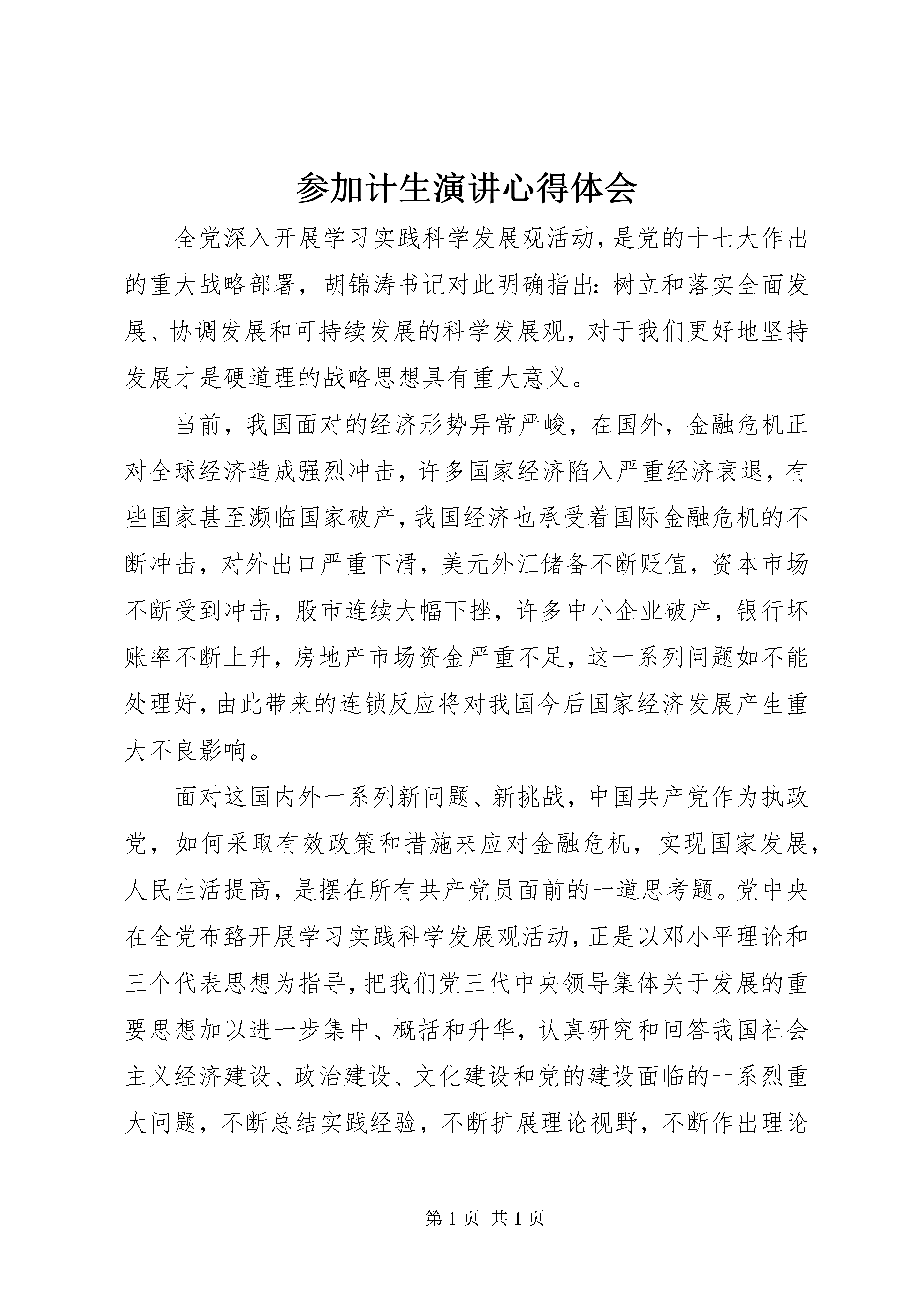 参加计生演讲心得体会

全党深入开展学习实践科学发展观活动，是党的十七大作出的重大战略部署，胡锦涛书记对此明确指出：树立和落实全面发展、协调发展和可持续发展的科学发展观，对于我们更好地坚持发展才是硬道理的战略思想具有重大意义。

当前，我国面对的经济形势异常严峻，在国外，金融危机正对全球经济造成强烈冲击，许多国家经济陷入严重经济衰退，有些国家甚至濒临国家破产，我国经济也承受着国际金融危机的不断冲击，对外出口严重下滑，美元外汇储备不断贬值，资本市场不断受到冲击，股市连续大幅下挫，许多中小企业破产，银行坏账率不断上升，房地产市场资金严重不足，这一系列问题如不能处理好，由此带来的连锁反应将对我国今后国家经济发展产生重大不良影响。

面对这国内外一系列新问题、新挑战，中国共产党作为执政党，如何采取有效政策和措施来应对金融危机，实现国家发展，人民生活提高，是摆在所有共产党员面前的一道思考题。党中央在全党布臵开展学习实践科学发展观活动，正是以邓小平理论和三个代表思想为指导，把我们党三代中央领导集体关于发展的重要思想加以进一步集中、概括和升华，认真研究和回答我国社会主义经济建设、政治建设、文化建设和党的建设面临的一系烈重大问题，不断总结实践经验，不断扩展理论视野，不断作出理论

第 1 页 共 1 页